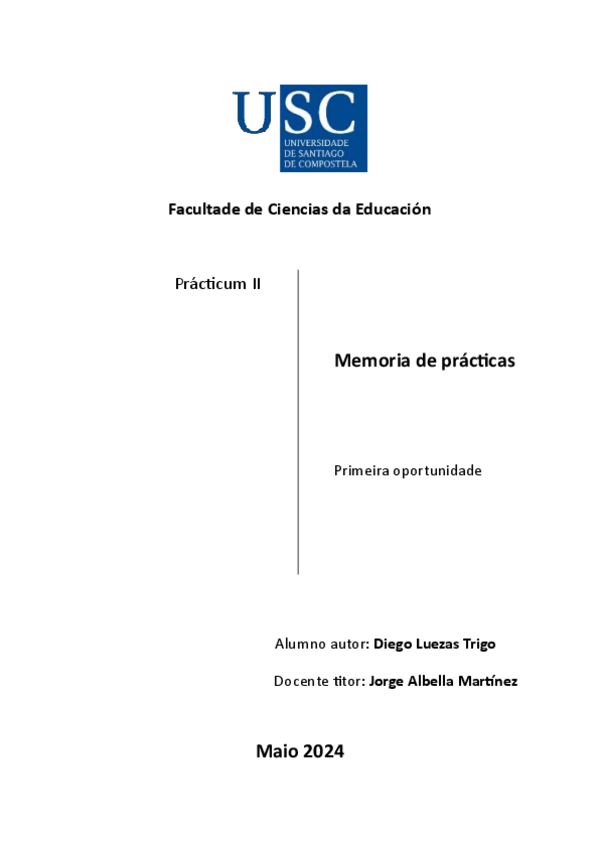 USC
UNIVERSIDADE DE SANTIAGO DE COMPOSTELA

Facultade de Ciencias da Educación

Prácticum II

Memoria de prácticas

Primeira oportunidade

Alumno autor: Diego Luezas Trigo

Docente titor: Jorge Albella Martínez

Maio 2024